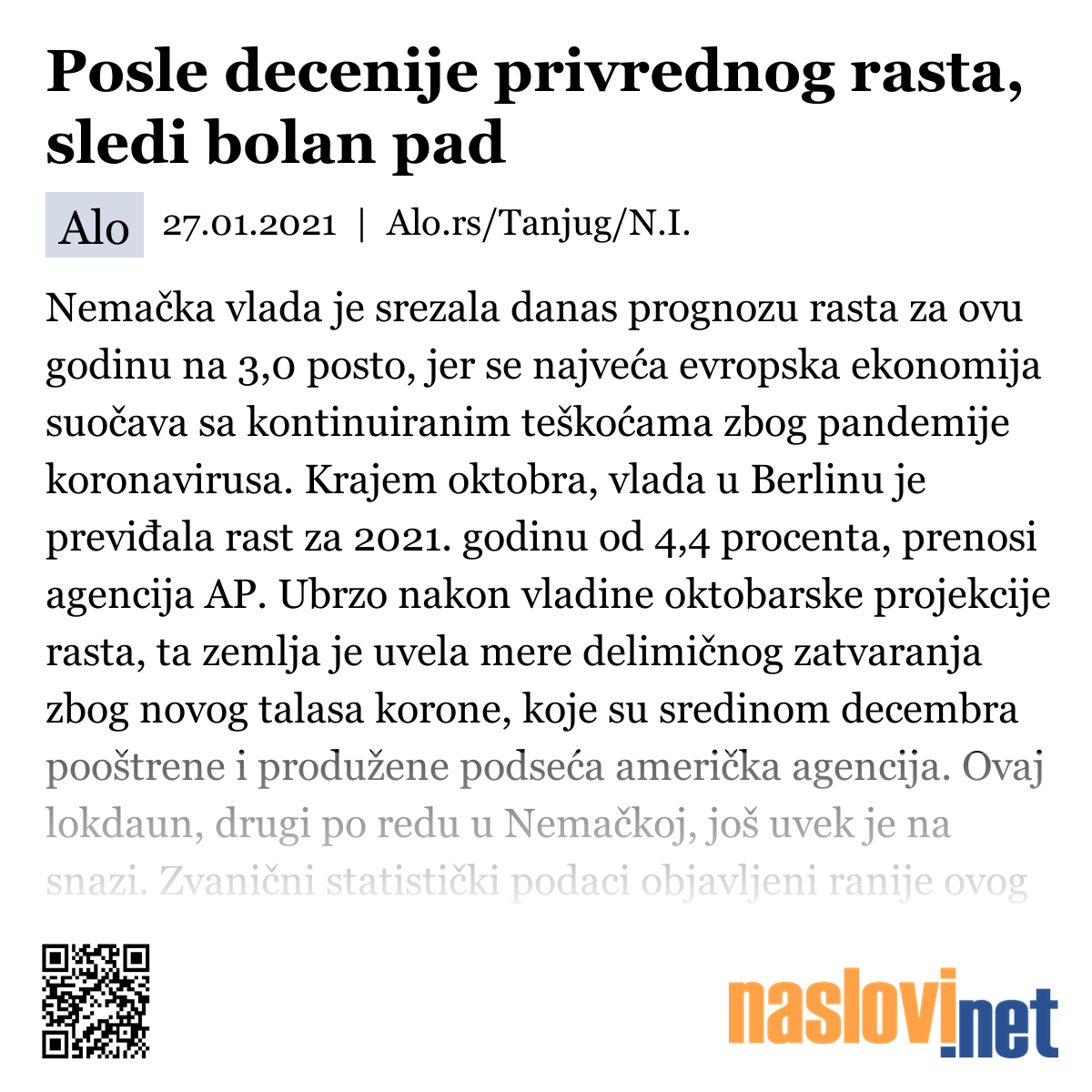 Posle decenije privrednog rasta, sledi bolan pad

Alo 27.01.2021 | Alo.rs/Tanjug/N.I.

Nemačka vlada je srezala danas prognozu rasta za ovu godinu na 3,0 posto, jer se najveća evropska ekonomija suočava sa kontinuiranim teškoćama zbog pandemije koronavirusa. Krajem oktobra, vlada u Berlinu je previđala rast za 2021. godinu od 4,4 procenta, prenosi agencija AP. Ubrzo nakon vladine oktobarske projekcije rasta, ta zemlja je uvela mere delimičnog zatvaranja zbog novog talasa korone, koje su sredinom decembra pooštrene i produžene podseća američka agencija. Ovaj lokdaun, drugi po redu u Nemačkoj, još uvek je na snazi. Zvanični statistički podaci objavljeni ranije ovog

naslovi.net